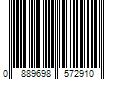 0 889698 572910